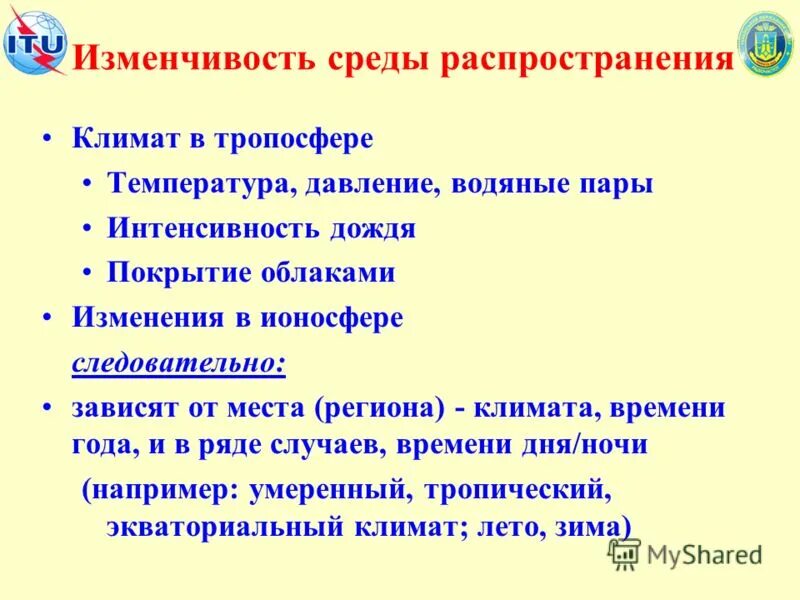 ITU

Изменчивость среды распространения

• Климат в тропосфере
  • Температура, давление, водяные пары
  • Интенсивность дождя
  • Покрытие облаками
• Изменения в ионосфере

следовательно:

• зависят от места (региона) - климата, времени года, и в ряде случаев, времени дня/ночи
(например: умеренный, тропический, экваториальный климат; лето, зима)

MyShared